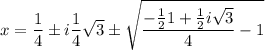 $x = \frac{1}{4} \pm i\frac{1}{4}\sqrt{3} \pm \sqrt{\frac{-\frac{1}{2}1 + \frac{1}{2}i\sqrt{3}}{4} - 1}$